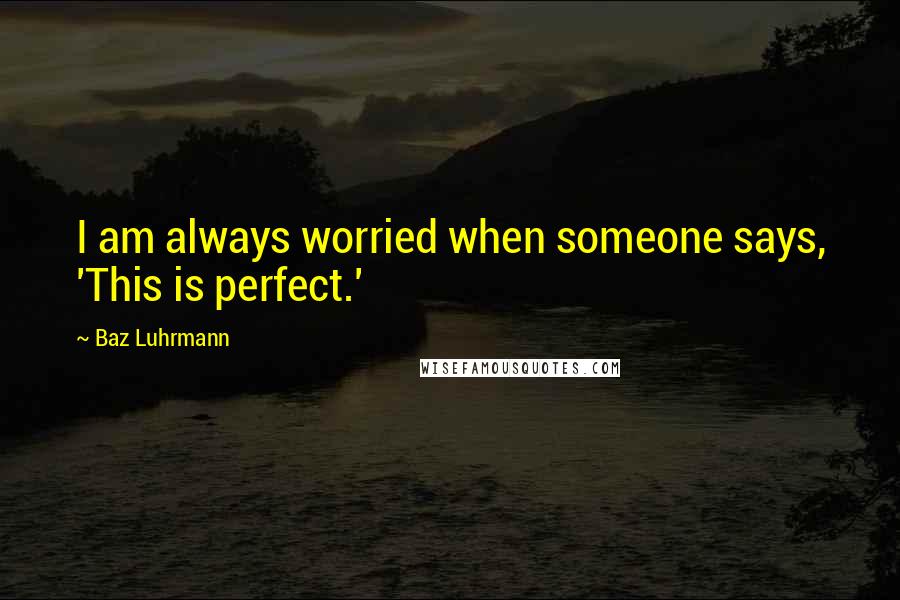 I am always worried when someone says, 'This is perfect.'

~ Baz Luhrmann

WISEFAMOUSQUOTES.COM